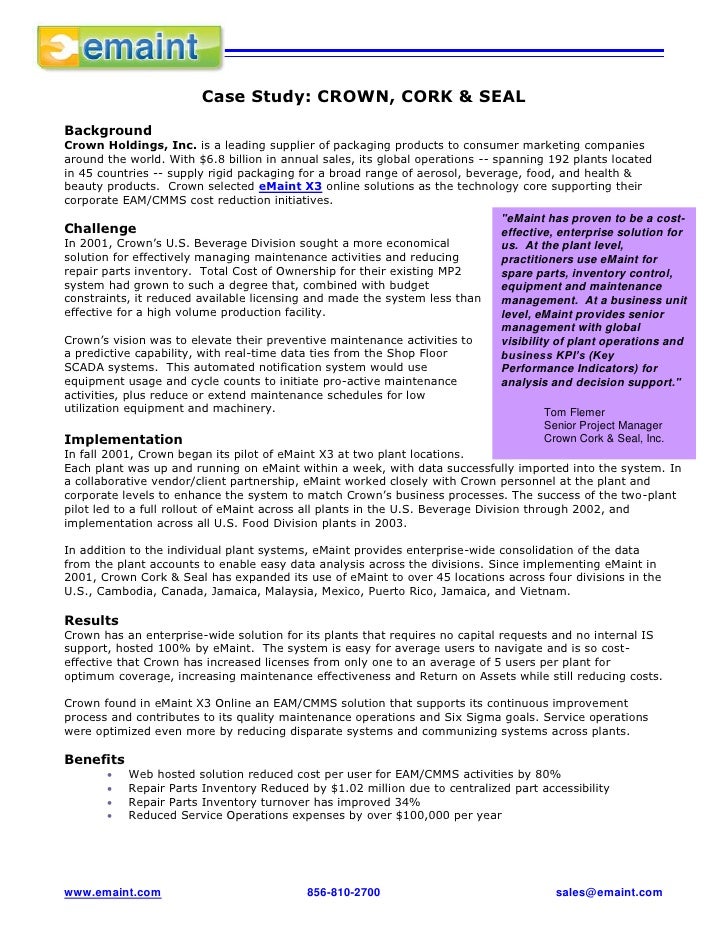 emaint

Case Study: CROWN, CORK & SEAL

Background
Crown Holdings, Inc. is a leading supplier of packaging products to consumer marketing companies around the world. With $6.8 billion in annual sales, its global operations -- spanning 192 plants located in 45 countries -- supply rigid packaging for a broad range of aerosol, beverage, food, and health & beauty products. Crown selected eMaint X3 online solutions as the technology core supporting their corporate EAM/CMMS cost reduction initiatives.

Challenge
In 2001, Crown's U.S. Beverage Division sought a more economical solution for effectively managing maintenance activities and reducing repair parts inventory. Total Cost of Ownership for their existing MP2 system had grown to such a degree that, combined with budget constraints, it reduced available licensing and made the system less than effective for a high volume production facility.

Crown's vision was to elevate their preventive maintenance activities to a predictive capability, with real-time data ties from the Shop Floor SCADA systems. This automated notification system would use equipment usage and cycle counts to initiate pro-active maintenance activities, plus reduce or extend maintenance schedules for low utilization equipment and machinery.

"eMaint has proven to be a cost-effective, enterprise solution for us. At the plant level, practitioners use eMaint for spare parts, inventory control, equipment and maintenance management. At a business unit level, eMaint provides senior management with global visibility of plant operations and business KPI's (Key Performance Indicators) for analysis and decision support."

Tom Flemer
Senior Project Manager
Crown Cork & Seal, Inc.

Implementation
In fall 2001, Crown began its pilot of eMaint X3 at two plant locations. Each plant was up and running on eMaint within a week, with data successfully imported into the system. In a collaborative vendor/client partnership, eMaint worked closely with Crown personnel at the plant and corporate levels to enhance the system to match Crown's business processes. The success of the two-plant pilot led to a full rollout of eMaint across all plants in the U.S. Beverage Division through 2002, and implementation across all U.S. Food Division plants in 2003.

In addition to the individual plant systems, eMaint provides enterprise-wide consolidation of the data from the plant accounts to enable easy data analysis across the divisions. Since implementing eMaint in 2001, Crown Cork & Seal has expanded its use of eMaint to over 45 locations across four divisions in the U.S., Cambodia, Canada, Jamaica, Malaysia, Mexico, Puerto Rico, Jamaica, and Vietnam.

Results
Crown has an enterprise-wide solution for its plants that requires no capital requests and no internal IS support, hosted 100% by eMaint. The system is easy for average users to navigate and is so cost-effective that Crown has increased licenses from only one to an average of 5 users per plant for optimum coverage, increasing maintenance effectiveness and Return on Assets while still reducing costs.

Crown found in eMaint X3 Online an EAM/CMMS solution that supports its continuous improvement process and contributes to its quality maintenance operations and Six Sigma goals. Service operations were optimized even more by reducing disparate systems and communizing systems across plants.

Benefits
• Web hosted solution reduced cost per user for EAM/CMMS activities by 80%
• Repair Parts Inventory Reduced by $1.02 million due to centralized part accessibility
• Repair Parts Inventory turnover has improved 34%
• Reduced Service Operations expenses by over $100,000 per year

www.emaint.com 856-810-2700 sales@emaint.com